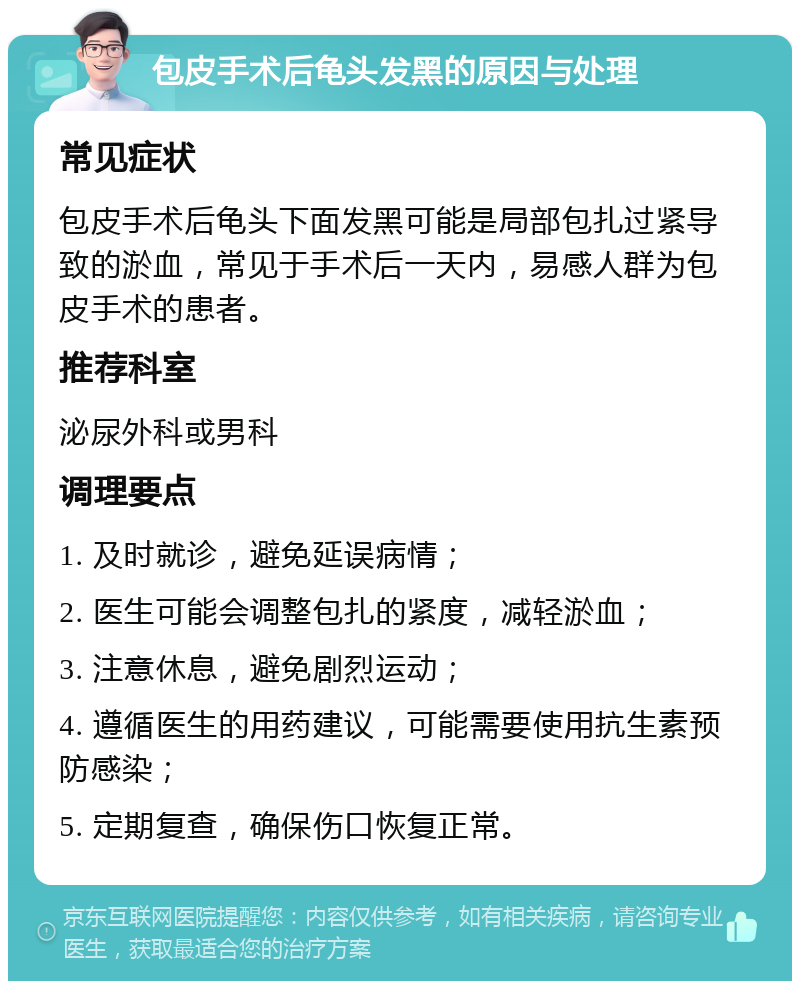 包皮手术后龟头发黑的原因与处理

常见症状

包皮手术后龟头下面发黑可能是局部包扎过紧导致的淤血，常见于手术后一天内，易感人群为包皮手术的患者。

推荐科室

泌尿外科或男科

调理要点

1. 及时就诊，避免延误病情；

2. 医生可能会调整包扎的紧度，减轻淤血；

3. 注意休息，避免剧烈运动；

4. 遵循医生的用药建议，可能需要使用抗生素预防感染；

5. 定期复查，确保伤口恢复正常。

京东互联网医院提醒您：内容仅供参考，如有相关疾病，请咨询专业医生，获取最适合您的治疗方案